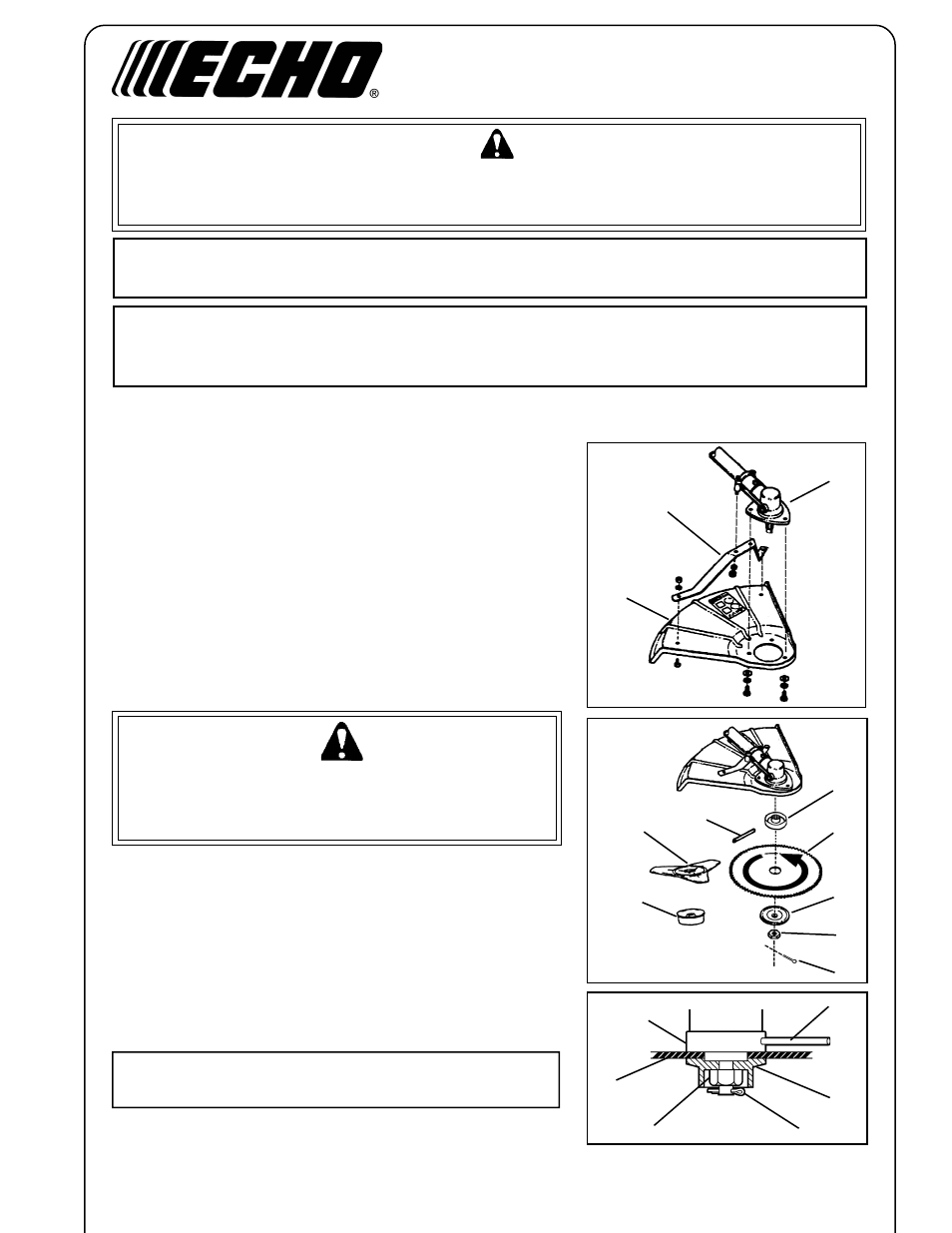 ECHO®